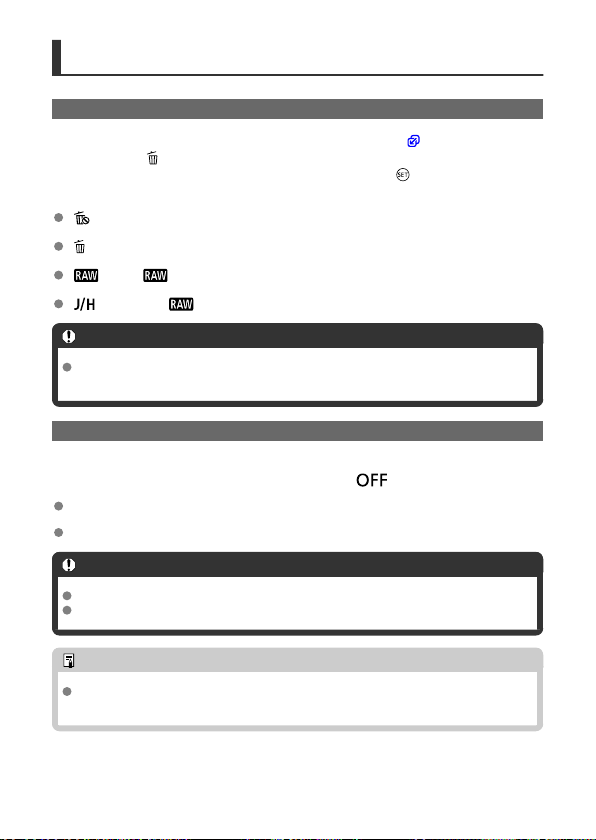 RAW

RAW

J/H RAW

OFF